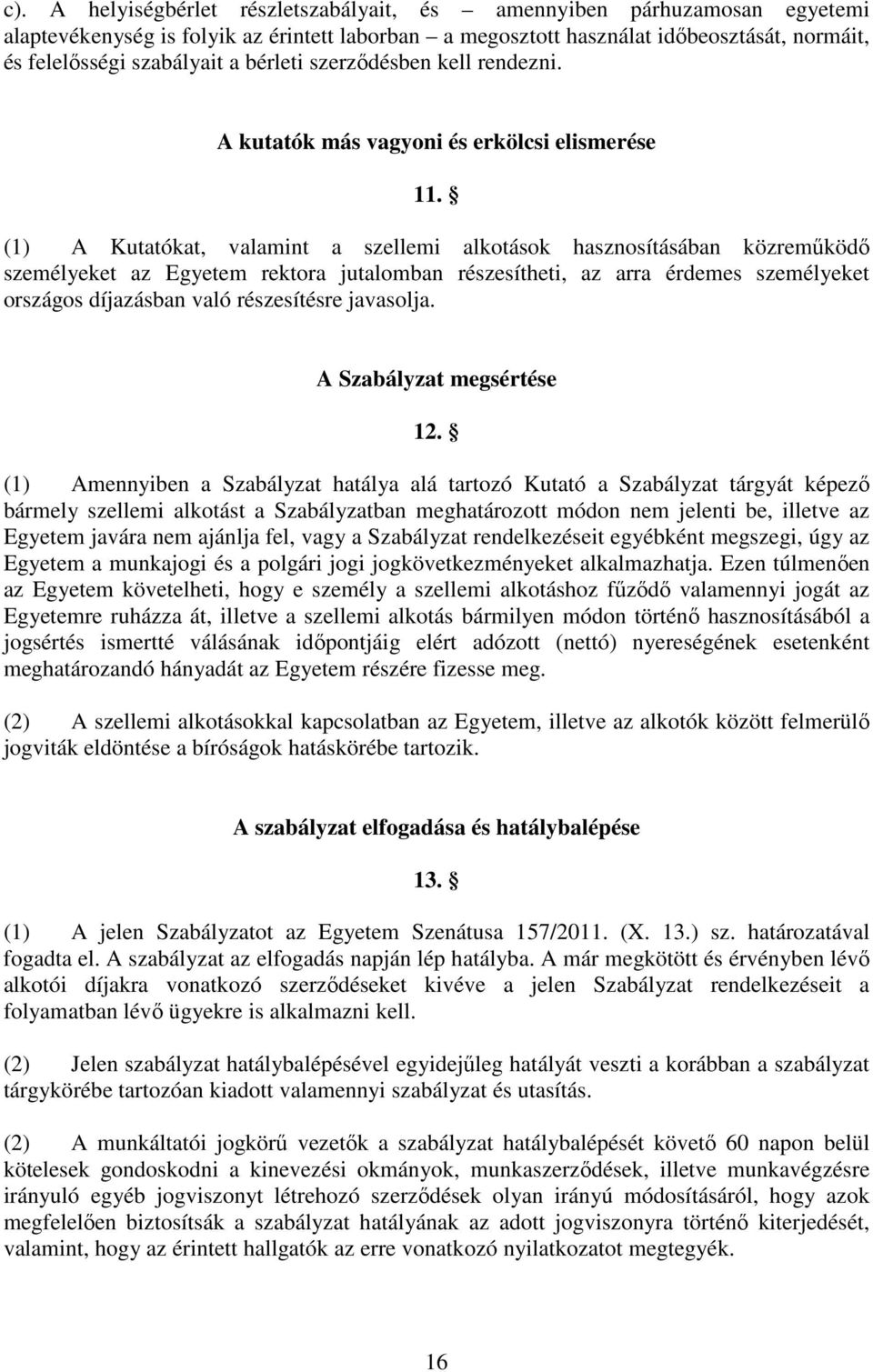 c). A helyiségbérlet részletszabályait, és – amennyiben párhuzamosan egyetemi alaptevékenység is folyik az érintett laborban – a megosztott használat időbeosztását, normáit, és felelősségi szabályait a bérleti szerződésben kell rendezni.

A kutatók más vagyoni és erkölcsi elismerése

11. §

(1) A Kutatókat, valamint a szellemi alkotások hasznosításában közreműködő személyeket az Egyetem rektora jutalomban részesítheti, az arra érdemes személyeket országos díjazásban való részesítésre javasolja.

A Szabályzat megsértése

12. §

(1) Amennyiben a Szabályzat hatálya alá tartozó Kutató a Szabályzat tárgyát képező bármely szellemi alkotást a Szabályzatban meghatározott módon nem jelenti be, illetve az Egyetem javára nem ajánlja fel, vagy a Szabályzat rendelkezéseit egyébként megszegi, úgy az Egyetem a munkajogi és a polgári jogi jogkövetkezményeket alkalmazhatja. Ezen túlmenően az Egyetem követelheti, hogy e személy a szellemi alkotáshoz fűződő valamennyi jogát az Egyetemre ruházza át, illetve a szellemi alkotás bármilyen módon történő hasznosításából a jogsértés ismertté válásának időpontjáig elért adózott (nettó) nyereségének esetenként meghatározandó hányadát az Egyetem részére fizesse meg.

(2) A szellemi alkotásokkal kapcsolatban az Egyetem, illetve az alkotók között felmerülő jogviták eldöntése a bíróságok hatáskörébe tartozik.

A szabályzat elfogadása és hatálybalépése

13. §

(1) A jelen Szabályzatot az Egyetem Szenátusa 157/2011. (X. 13.) sz. határozatával fogadta el. A szabályzat az elfogadás napján lép hatályba. A már megkötött és érvényben lévő alkotói díjakra vonatkozó szerződéseket kivéve a jelen Szabályzat rendelkezéseit a folyamatban lévő ügyekre is alkalmazni kell.

(2) Jelen szabályzat hatálybalépésével egyidejűleg hatályát veszti a korábban a szabályzat tárgykörébe tartozóan kiadott valamennyi szabályzat és utasítás.

(2) A munkáltatói jogkörű vezetők a szabályzat hatálybalépését követő 60 napon belül kötelesek gondoskodni a kinevezési okmányok, munkaszerződések, illetve munkavégzésre irányuló egyéb jogviszonyt létrehozó szerződések olyan irányú módosításáról, hogy azok megfelelően biztosítsák a szabályzat hatályának az adott jogviszonyra történő kiterjedését, valamint, hogy az érintett hallgatók az erre vonatkozó nyilatkozatot megtegyék.

16